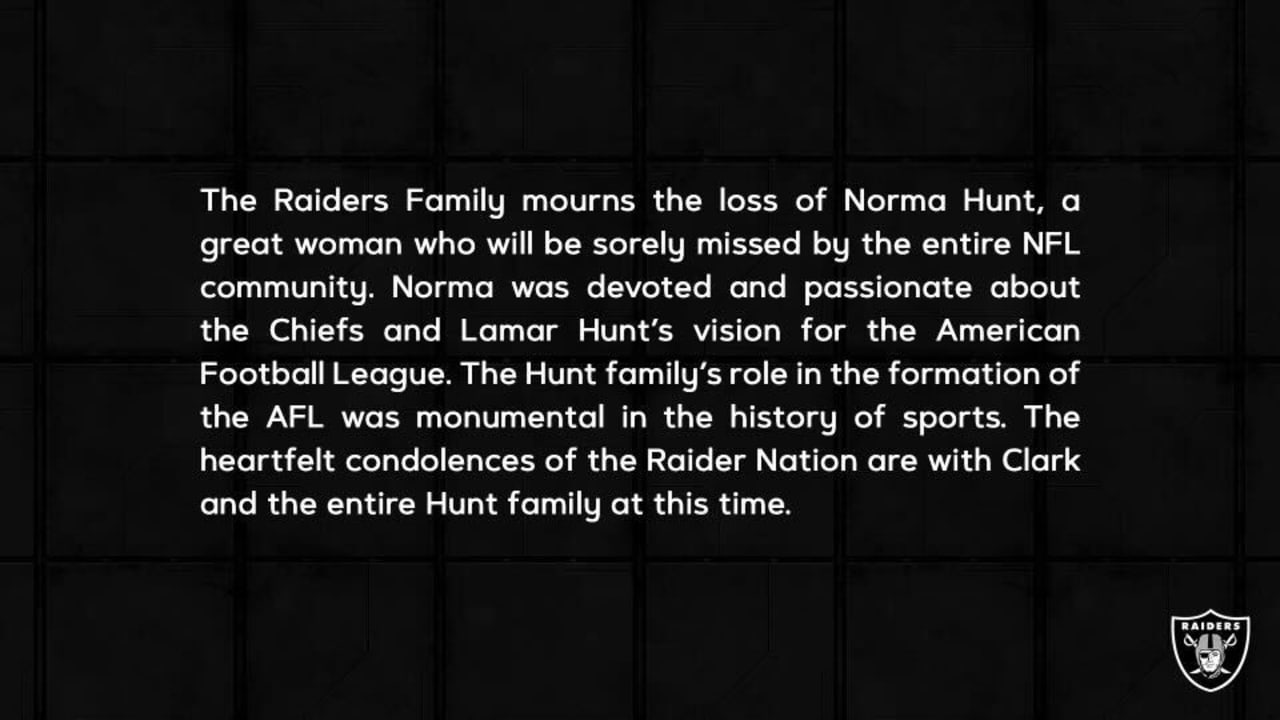 The Raiders Family mourns the loss of Norma Hunt, a great woman who will be sorely missed by the entire NFL community. Norma was devoted and passionate about the Chiefs and Lamar Hunt's vision for the American Football League. The Hunt family's role in the formation of the AFL was monumental in the history of sports. The heartfelt condolences of the Raider Nation are with Clark and the entire Hunt family at this time.

RAIDERS